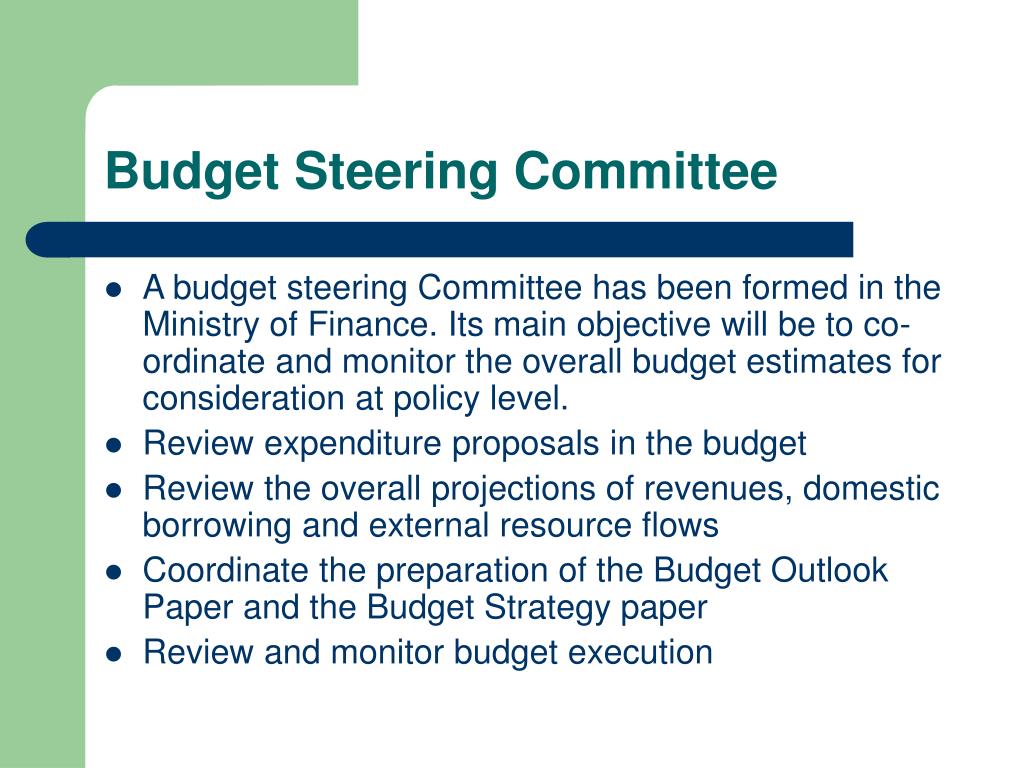 Budget Steering Committee

- A budget steering Committee has been formed in the Ministry of Finance. Its main objective will be to co-ordinate and monitor the overall budget estimates for consideration at policy level.
- Review expenditure proposals in the budget
- Review the overall projections of revenues, domestic borrowing and external resource flows
- Coordinate the preparation of the Budget Outlook Paper and the Budget Strategy paper
- Review and monitor budget execution